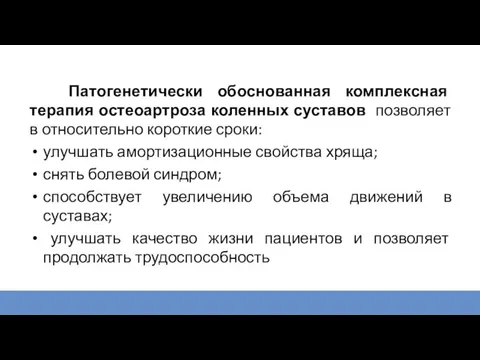 Патогенетически обоснованная комплексная терапия остеоартроза коленных суставов позволяет в относительно короткие сроки:

• улучшать амортизационные свойства хряща;
• снять болевой синдром;
• способствует увеличению объема движений в суставах;
• улучшать качество жизни пациентов и позволяет продолжать трудоспособность